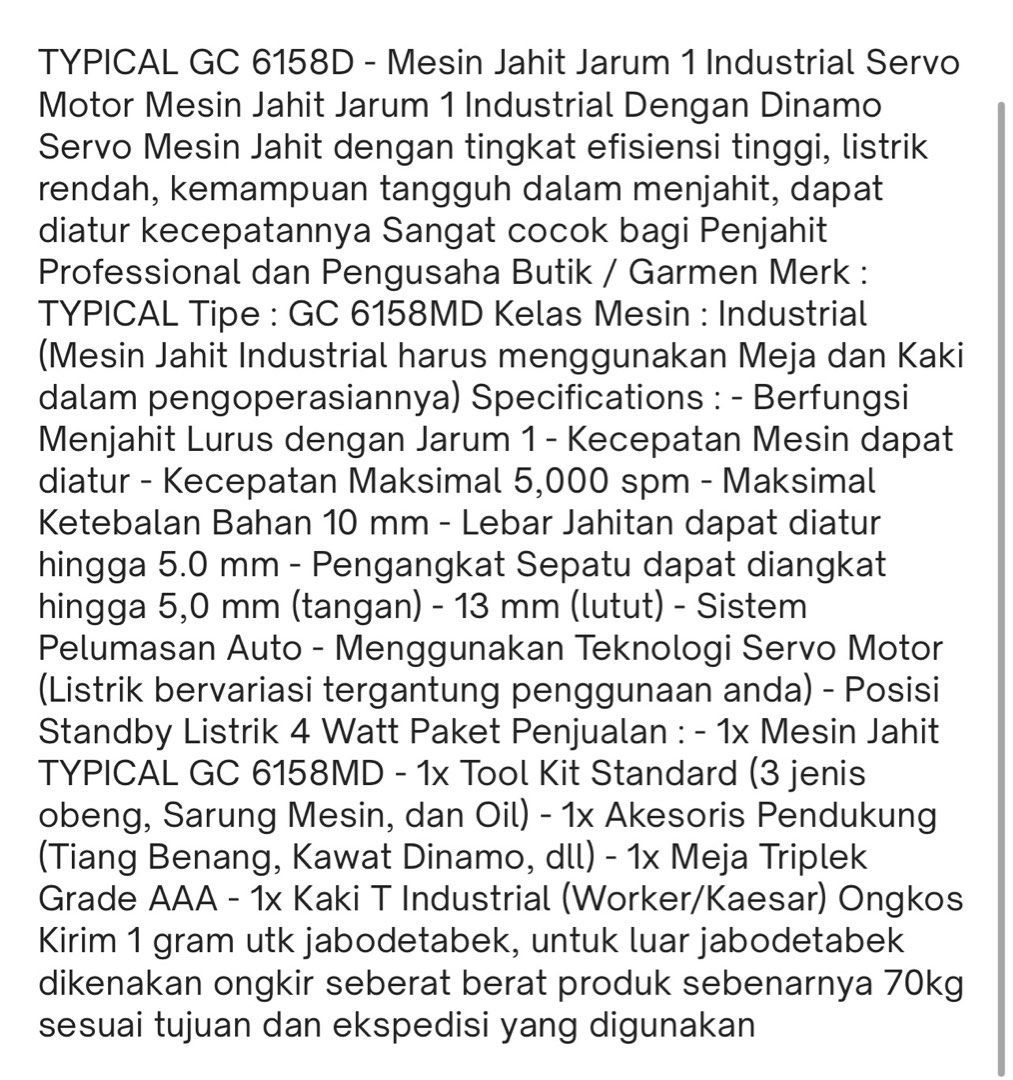 TYPICAL GC 6158D - Mesin Jahit Jarum 1 Industrial Servo Motor Mesin Jahit Jarum 1 Industrial Dengan Dinamo Servo Mesin Jahit dengan tingkat efisiensi tinggi, listrik rendah, kemampuan tangguh dalam menjahit, dapat diatur kecepatannya Sangat cocok bagi Penjahit Professional dan Pengusaha Butik / Garmen Merk : TYPICAL Tipe : GC 6158MD Kelas Mesin : Industrial (Mesin Jahit Industrial harus menggunakan Meja dan Kaki dalam pengoperasiannya) Specifications : - Berfungsi Menjahit Lurus dengan Jarum 1 - Kecepatan Mesin dapat diatur - Kecepatan Maksimal 5,000 spm - Maksimal Ketebalan Bahan 10 mm - Lebar Jahitan dapat diatur hingga 5.0 mm - Pengangkat Sepatu dapat diangkat hingga 5,0 mm (tangan) - 13 mm (lutut) - Sistem Pelumasan Auto - Menggunakan Teknologi Servo Motor (Listrik bervariasi tergantung penggunaan anda) - Posisi Standby Listrik 4 Watt Paket Penjualan : - 1x Mesin Jahit TYPICAL GC 6158MD - 1x Tool Kit Standard (3 jenis obeng, Sarung Mesin, dan Oil) - 1x Akesoris Pendukung (Tiang Benang, Kawat Dinamo, dll) - 1x Meja Triplek Grade AAA - 1x Kaki T Industrial (Worker/Kaesar) Ongkos Kirim 1 gram utk jabodetabek, untuk luar jabodetabek dikenakan ongkir seberat berat produk sebenarnya 70kg sesuai tujuan dan ekspedisi yang digunakan